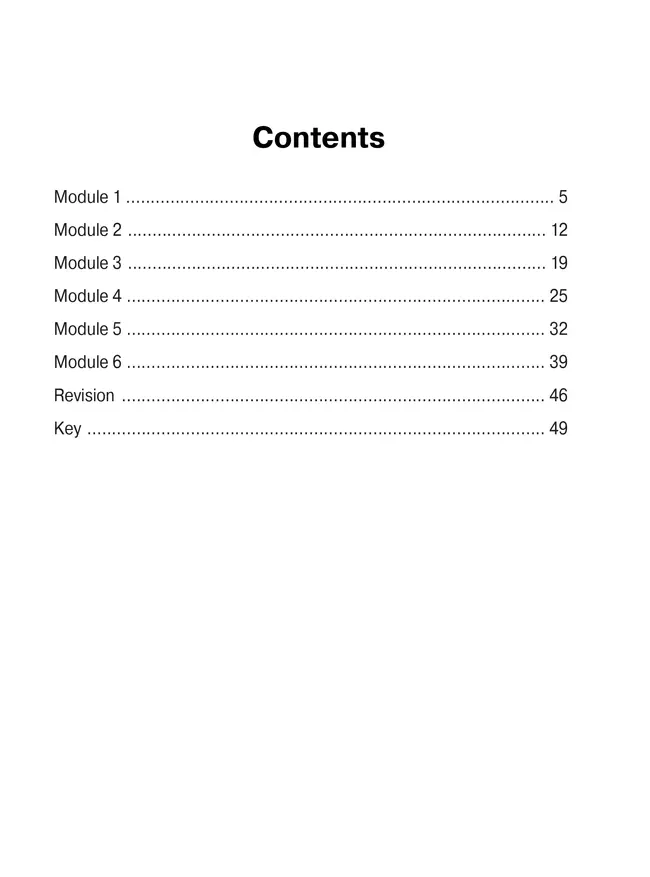 Contents

Module 1 5
Module 2 12
Module 3 19
Module 4 25
Module 5 32
Module 6 39
Revision 46
Key 49